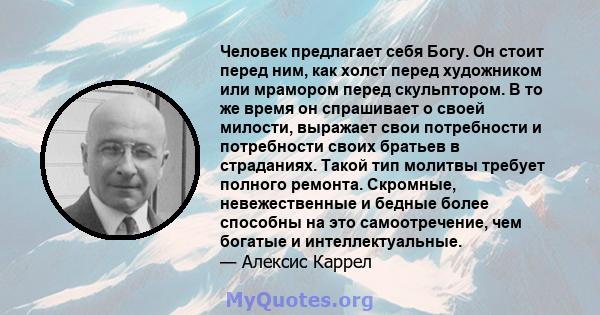 Человек предлагает себя Богу. Он стоит перед ним, как холст перед художником или мрамором перед скульптором. В то же время он спрашивает о своей милости, выражает свои потребности и потребности своих братьев в страданиях. Такой тип молитвы требует полного ремонта. Скромные, невежественные и бедные более способны на это самоотречение, чем богатые и интеллектуальные.
— Алексис Каррел

MyQuotes.org